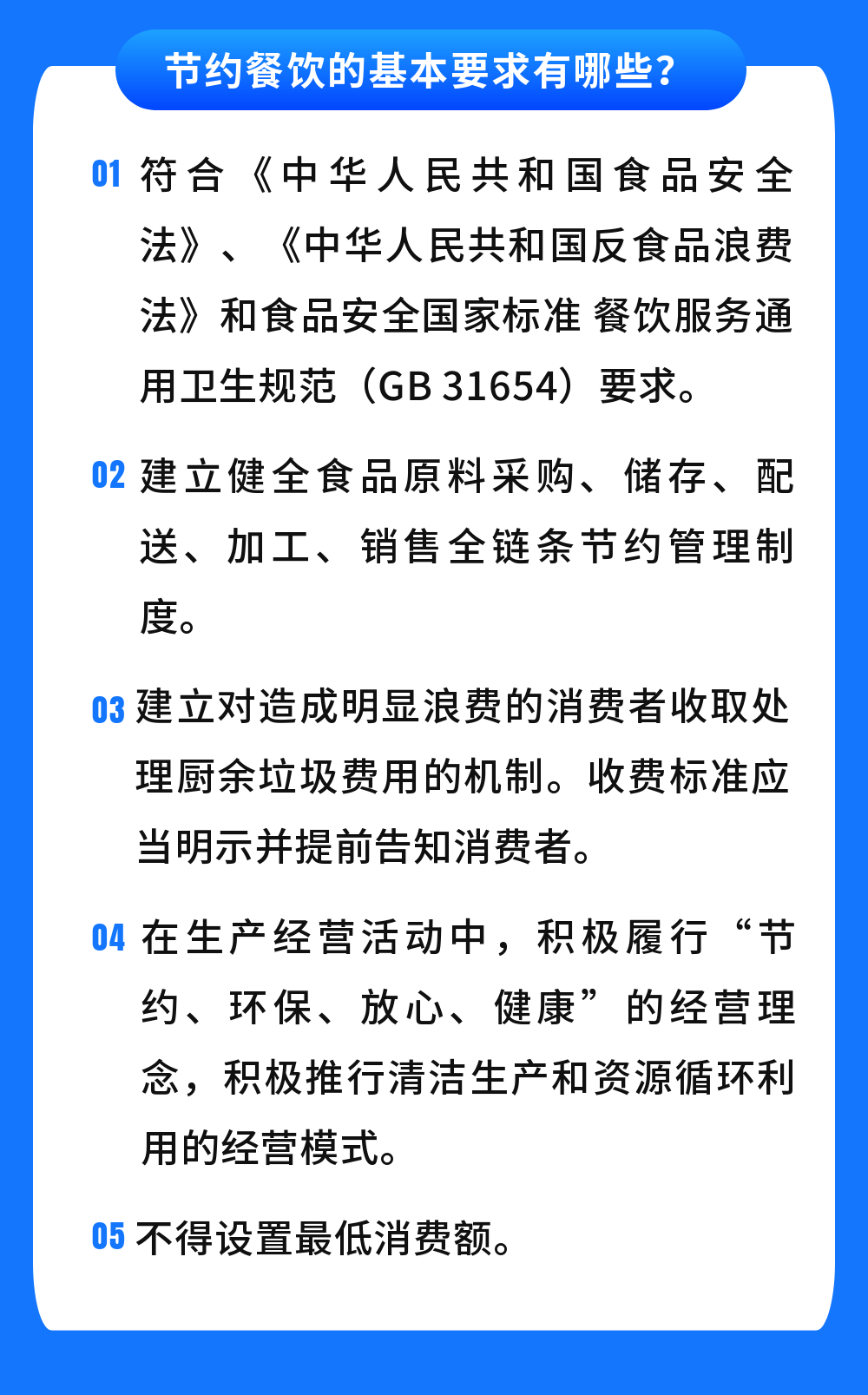 节约餐饮的基本要求有哪些?

01 符合《中华人民共和国食品安全法》、《中华人民共和国反食品浪费法》和食品安全国家标准 餐饮服务通用卫生规范（GB 31654）要求。

02 建立健全食品原料采购、储存、配送、加工、销售全链条节约管理制度。

03 建立对造成明显浪费的消费者收取处理厨余垃圾费用的机制。收费标准应当明示并提前告知消费者。

04 在生产经营活动中，积极履行“节约、环保、放心、健康”的经营理念，积极推行清洁生产和资源循环利用的经营模式。

05 不得设置最低消费额。